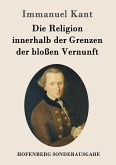 Immanuel Kant

Die Religion innerhalb der Grenzen der bloßen Vernunft

HOFENBERG SONDERAUSGABE